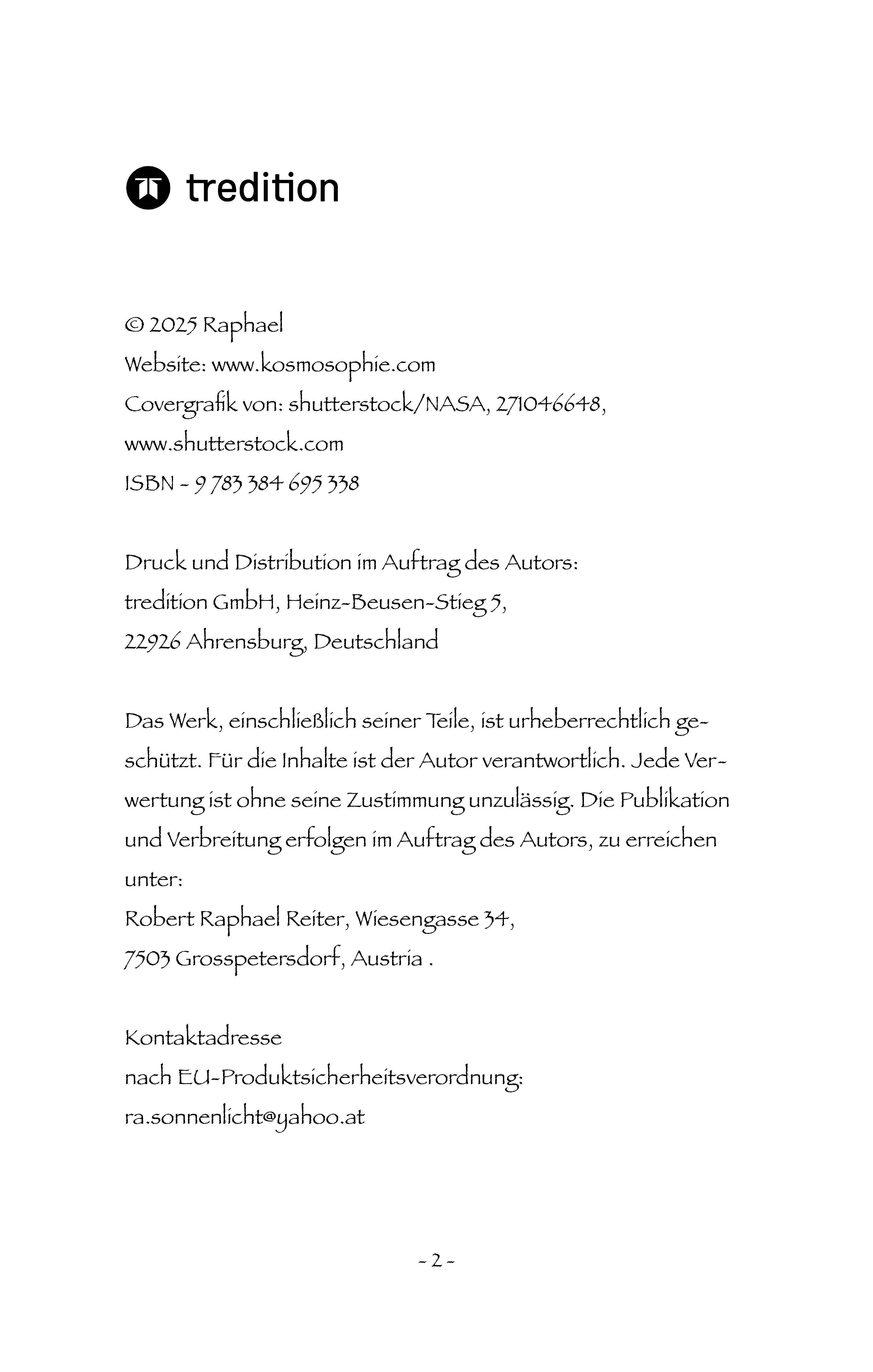 tredition

© 2025 Raphael
Website: www.kosmosophie.com
Covergrafik von: shutterstock/NASA, 271046648, www.shutterstock.com
ISBN - 9 783 384 695 338

Druck und Distribution im Auftrag des Autors:
tredition GmbH, Heinz-Beusen-Stieg 5,
22926 Ahrensburg, Deutschland

Das Werk, einschließlich seiner Teile, ist urheberrechtlich geschützt. Für die Inhalte ist der Autor verantwortlich. Jede Verwertung ist ohne seine Zustimmung unzulässig. Die Publikation und Verbreitung erfolgen im Auftrag des Autors, zu erreichen unter:
Robert Raphael Reiter, Wiesengasse 34,
7503 Grosspetersdorf, Austria .

Kontaktadresse
nach EU-Produktsicherheitsverordnung:
ra.sonnenlicht@yahoo.at

- 2 -